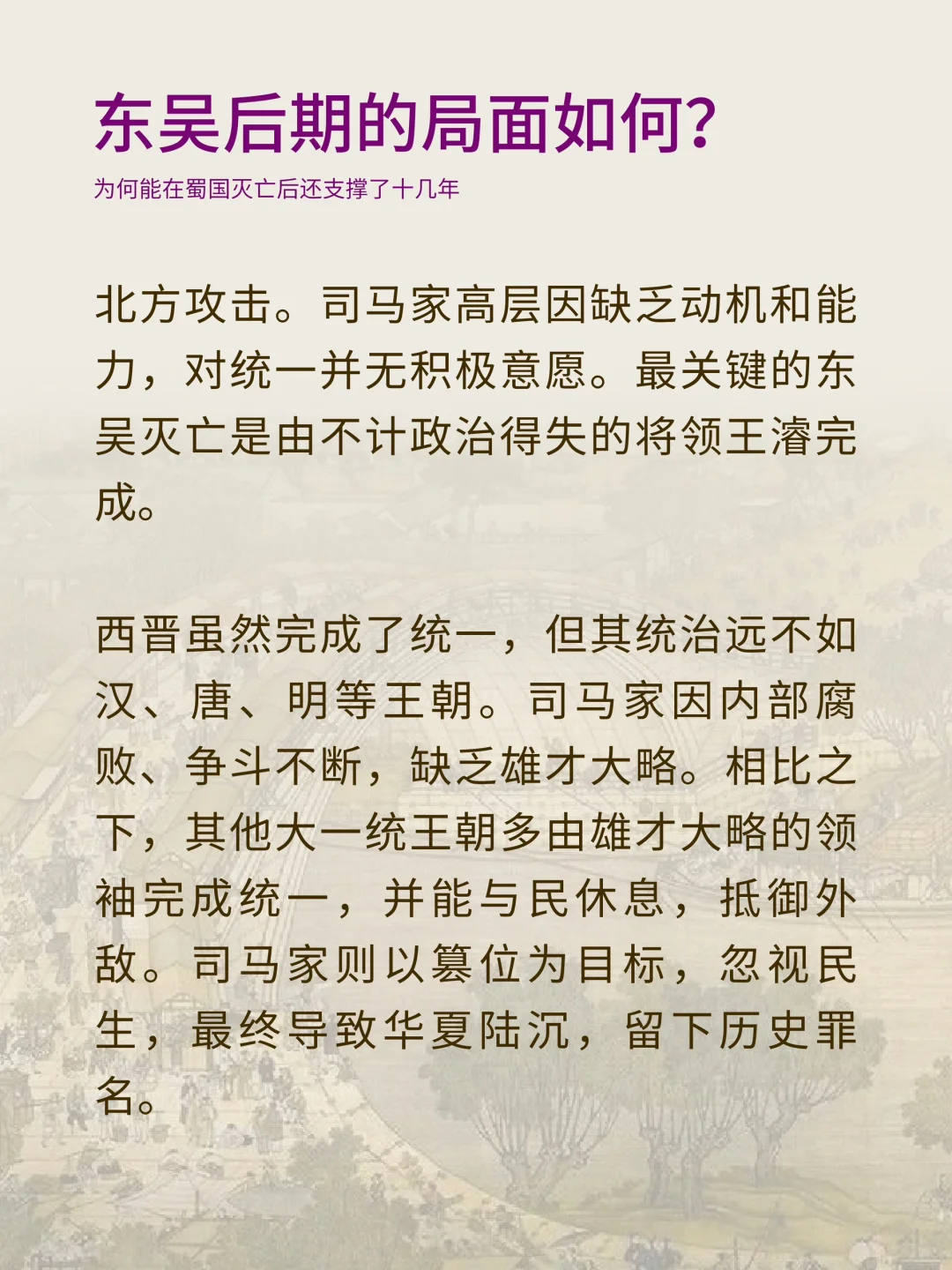 东吴后期的局面如何?
为何能在蜀国灭亡后还支撑了十几年

北方攻击。司马家高层因缺乏动机和能力，对统一并无积极意愿。最关键的东吴灭亡是由不计政治得失的将领王濬完成。

西晋虽然完成了统一，但其统治远不如汉、唐、明等王朝。司马家因内部腐败、争斗不断，缺乏雄才大略。相比之下，其他大一统王朝多由雄才大略的领袖完成统一，并能与民休息，抵御外敌。司马家则以篡位为目标，忽视民生，最终导致华夏陆沉，留下历史罪名。